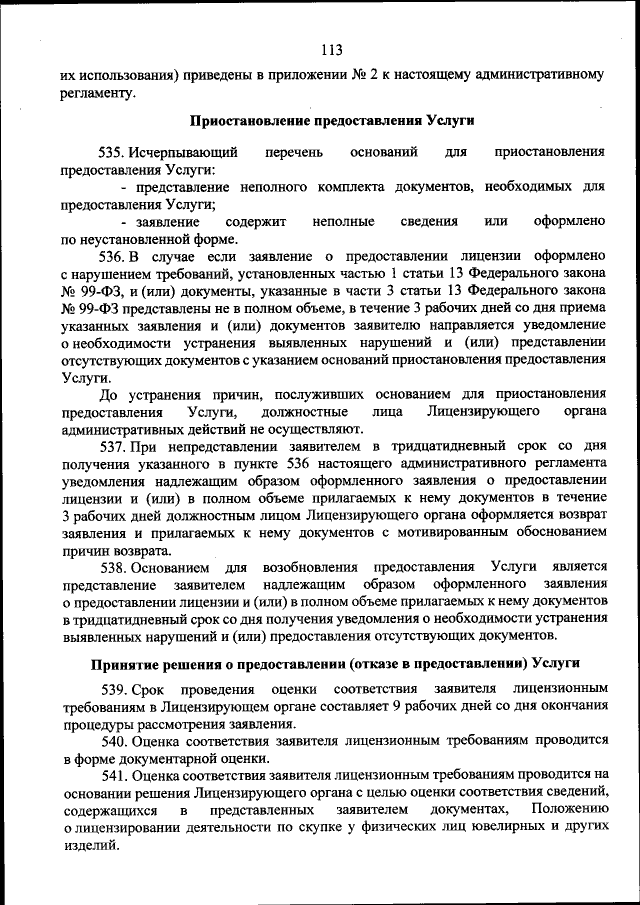 113

их использования) приведены в приложении № 2 к настоящему административному регламенту.

Приостановление предоставления Услуги

535. Исчерпывающий перечень оснований для приостановления предоставления Услуги:

- представление неполного комплекта документов, необходимых для предоставления Услуги;

- заявление содержит неполные сведения или оформлено по неустановленной форме.

536. В случае если заявление о предоставлении лицензии оформлено с нарушением требований, установленных частью 1 статьи 13 Федерального закона № 99-ФЗ, и (или) документы, указанные в части 3 статьи 13 Федерального закона № 99-ФЗ представлены не в полном объеме, в течение 3 рабочих дней со дня приема указанных заявления и (или) документов заявителю направляется уведомление о необходимости устранения выявленных нарушений и (или) представлении отсутствующих документов с указанием оснований приостановления предоставления Услуги.

До устранения причин, послуживших основанием для приостановления предоставления Услуги, должностные лица Лицензирующего органа административных действий не осуществляют.

537. При непредставлении заявителем в тридцатидневный срок со дня получения указанного в пункте 536 настоящего административного регламента уведомления надлежащим образом оформленного заявления о предоставлении лицензии и (или) в полном объеме прилагаемых к нему документов в течение 3 рабочих дней должностным лицом Лицензирующего органа оформляется возврат заявления и прилагаемых к нему документов с мотивированным обоснованием причин возврата.

538. Основанием для возобновления предоставления Услуги является представление заявителем надлежащим образом оформленного заявления о предоставлении лицензии и (или) в полном объеме прилагаемых к нему документов в тридцатидневный срок со дня получения уведомления о необходимости устранения выявленных нарушений и (или) предоставления отсутствующих документов.

Принятие решения о предоставлении (отказе в предоставлении) Услуги

539. Срок проведения оценки соответствия заявителя лицензионным требованиям в Лицензирующем органе составляет 9 рабочих дней со дня окончания процедуры рассмотрения заявления.

540. Оценка соответствия заявителя лицензионным требованиям проводится в форме документарной оценки.

541. Оценка соответствия заявителя лицензионным требованиям проводится на основании решения Лицензирующего органа с целью оценки соответствия сведений, содержащихся в представленных заявителем документах, Положению о лицензировании деятельности по скупке у физических лиц ювелирных и других изделий.